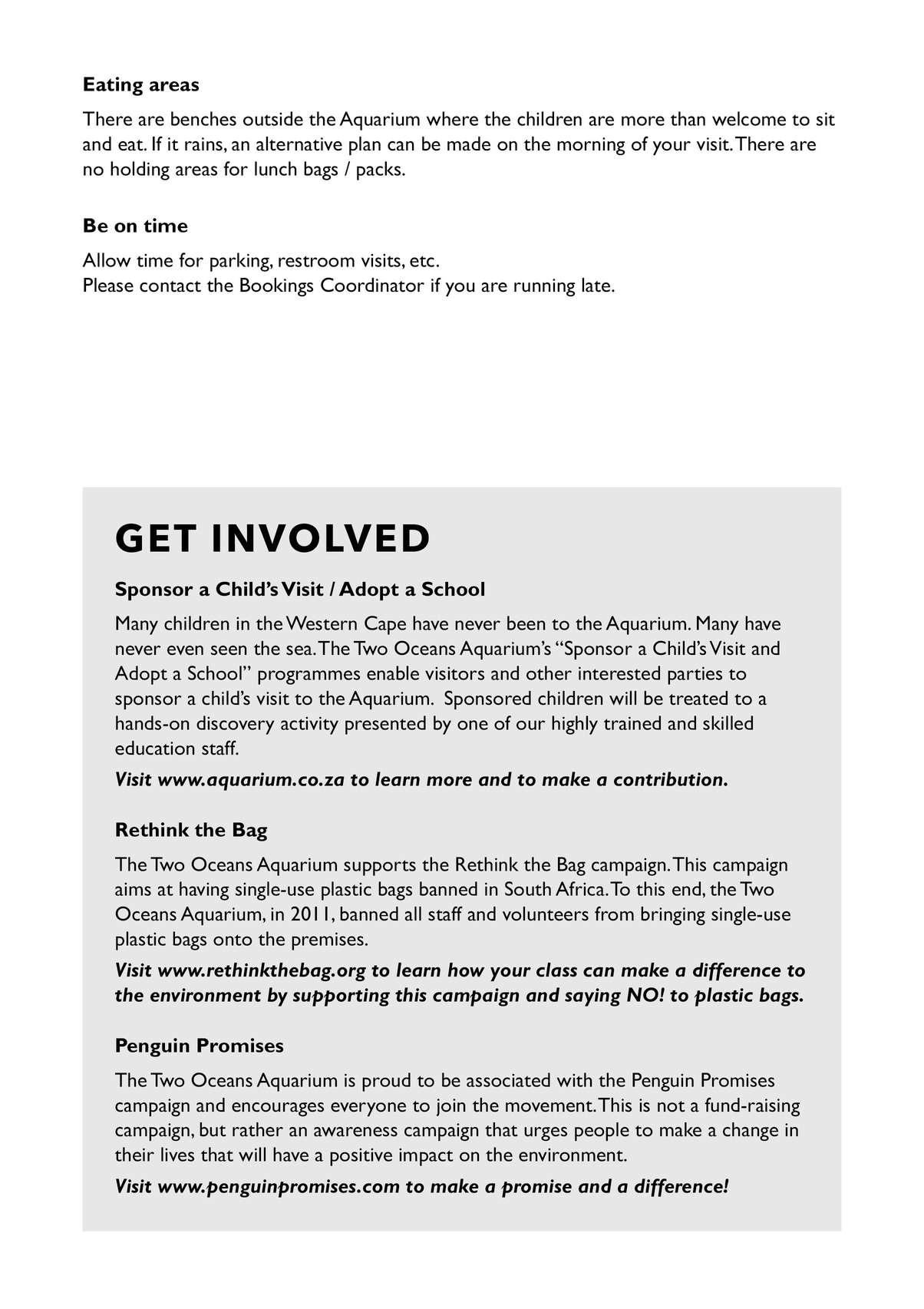 Eating areas

There are benches outside the Aquarium where the children are more than welcome to sit and eat. If it rains, an alternative plan can be made on the morning of your visit. There are no holding areas for lunch bags / packs.

Be on time

Allow time for parking, restroom visits, etc.
Please contact the Bookings Coordinator if you are running late.

GET INVOLVED

Sponsor a Child's Visit / Adopt a School

Many children in the Western Cape have never been to the Aquarium. Many have never even seen the sea. The Two Oceans Aquarium's "Sponsor a Child's Visit and Adopt a School" programmes enable visitors and other interested parties to sponsor a child's visit to the Aquarium. Sponsored children will be treated to a hands-on discovery activity presented by one of our highly trained and skilled education staff.

Visit www.aquarium.co.za to learn more and to make a contribution.

Rethink the Bag

The Two Oceans Aquarium supports the Rethink the Bag campaign. This campaign aims at having single-use plastic bags banned in South Africa. To this end, the Two Oceans Aquarium, in 2011, banned all staff and volunteers from bringing single-use plastic bags onto the premises.

Visit www.rethinkthebag.org to learn how your class can make a difference to the environment by supporting this campaign and saying NO! to plastic bags.

Penguin Promises

The Two Oceans Aquarium is proud to be associated with the Penguin Promises campaign and encourages everyone to join the movement. This is not a fund-raising campaign, but rather an awareness campaign that urges people to make a change in their lives that will have a positive impact on the environment.

Visit www.penguinpromises.com to make a promise and a difference!